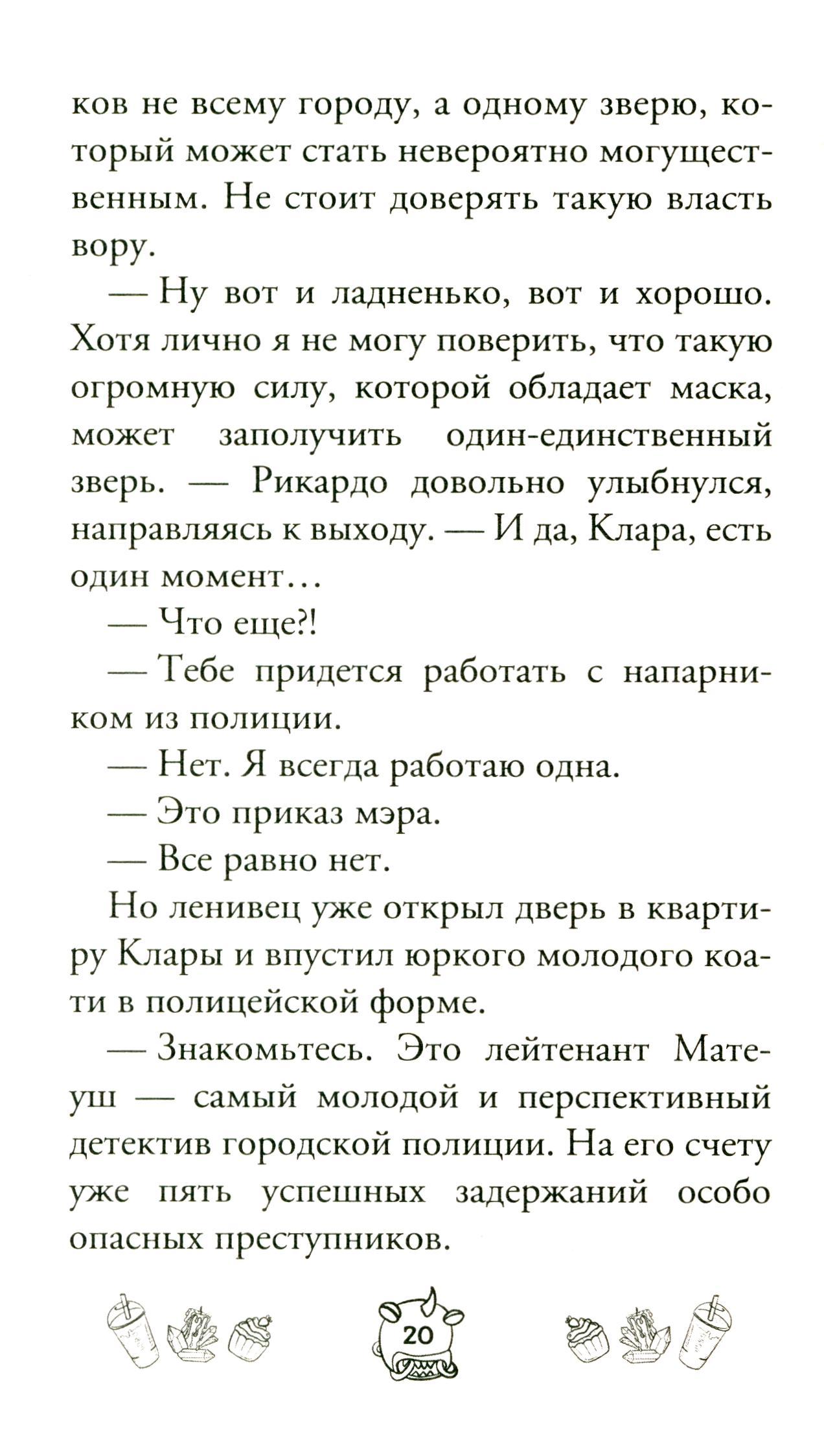 ков не всему городу, а одному зверю, который может стать невероятно могущественным. Не стоит доверять такую власть вору.

— Ну вот и ладненько, вот и хорошо. Хотя лично я не могу поверить, что такую огромную силу, которой обладает маска, может заполучить один-единственный зверь. — Рикардо довольно улыбнулся, направляясь к выходу. — И да, Клара, есть один момент…

— Что еще?!

— Тебе придется работать с напарником из полиции.

— Нет. Я всегда работаю одна.

— Это приказ мэра.

— Все равно нет.

Но ленивец уже открыл дверь в квартиру Клары и впустил юркого молодого коати в полицейской форме.

— Знакомьтесь. Это лейтенант Матеуш — самый молодой и перспективный детектив городской полиции. На его счету уже пять успешных задержаний особо опасных преступников.

20